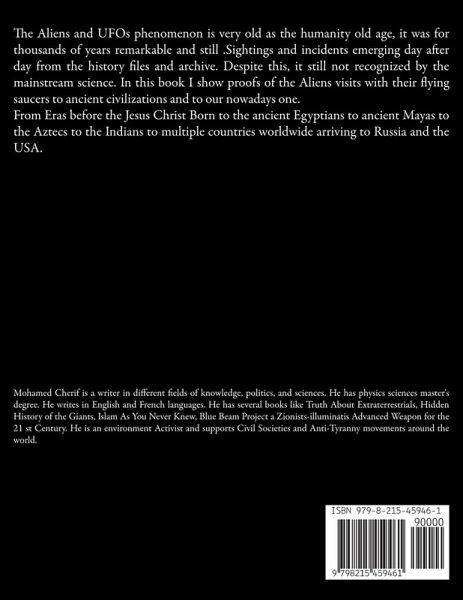 The Aliens and UFOs phenomenon is very old as the humanity old age, it was for thousands of years remarkable and still .Sightings and incidents emerging day after day from the history files and archive. Despite this, it still not recognized by the mainstream science. In this book I show proofs of the Aliens visits with their flying saucers to ancient civilizations and to our nowadays one.

From Eras before the Jesus Christ Born to the ancient Egyptians to ancient Mayas to the Aztecs to the Indians to multiple countries worldwide arriving to Russia and the USA.

Mohamed Cherif is a writer in different fields of knowledge, politics, and sciences. He has physics sciences master's degree. He writes in English and French languages. He has several books like Truth About Extraterrestrials, Hidden History of the Giants, Islam As You Never Knew, Blue Beam Project a Zionists-illuminatis Advanced Weapon for the 21 st Century. He is an environment Activist and supports Civil Societies and Anti-Tyranny movements around the world.

ISBN 979-8-215-45946-1

90000

9 798215 459461